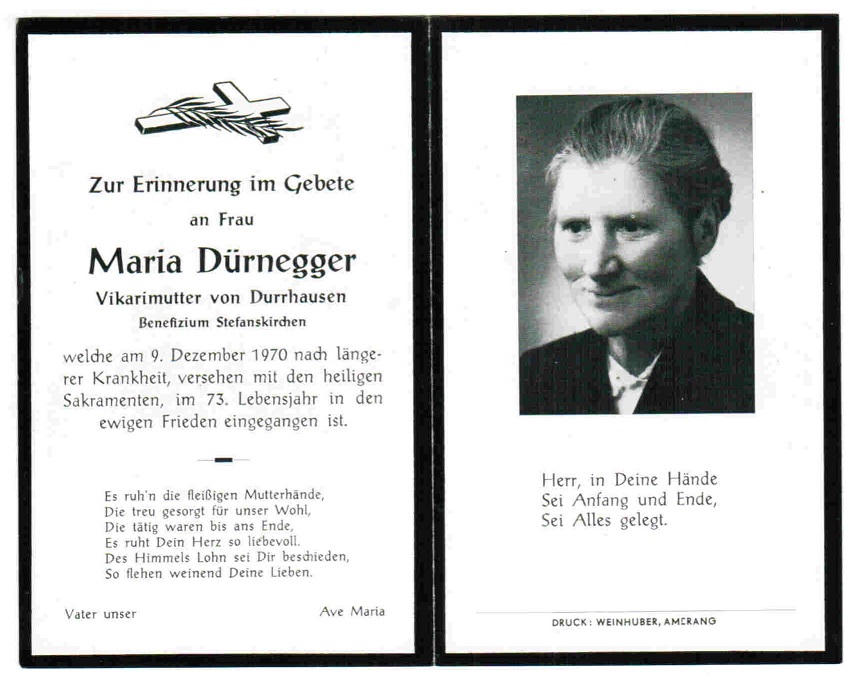 Zur Erinnerung im Gebete

an Frau

Maria Dürnegger

Vikarimutter von Durrhausen

Benefizium Stefanskirchen

welche am 9. Dezember 1970 nach längerer Krankheit, versehen mit den heiligen Sakramenten, im 73. Lebensjahr in den ewigen Frieden eingegangen ist.

Es ruh'n die fleißigen Mutterhände,
Die treu gesorgt für unser Wohl,
Die tätig waren bis ans Ende,
Es ruht Dein Herz so liebevoll.
Des Himmels Lohn sei Dir beschieden,
So flehen weinend Deine Lieben.

Vater unser

Ave Maria

Herr, in Deine Hände
Sei Anfang und Ende,
Sei Alles gelegt.

DRUCK: WEINHUBER, AMERANG